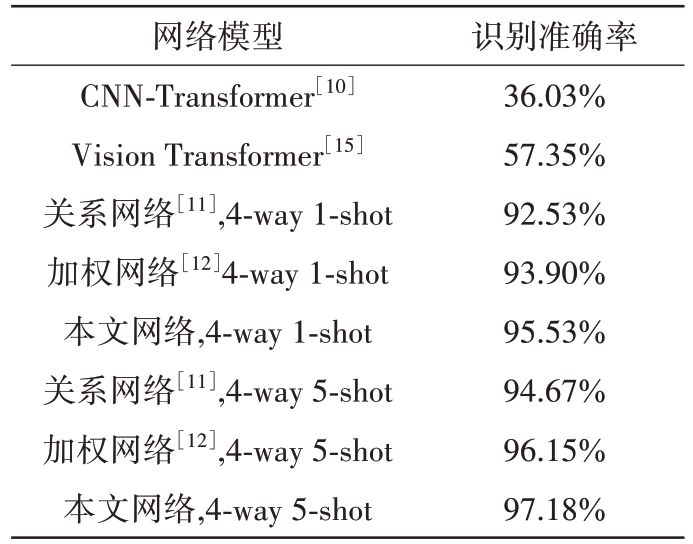 | 网络模型 | 识别准确率 |
|---|---|
| CNN-Transformer$^{[10]}$ | 36.03% |
| Vision Transformer$^{[15]}$ | 57.35% |
| 关系网络$^{[11]}$,4-way 1-shot | 92.53% |
| 加权网络$^{[12]}$4-way 1-shot | 93.90% |
| 本文网络,4-way 1-shot | 95.53% |
| 关系网络$^{[11]}$,4-way 5-shot | 94.67% |
| 加权网络$^{[12]}$,4-way 5-shot | 96.15% |
| 本文网络,4-way 5-shot | 97.18% |